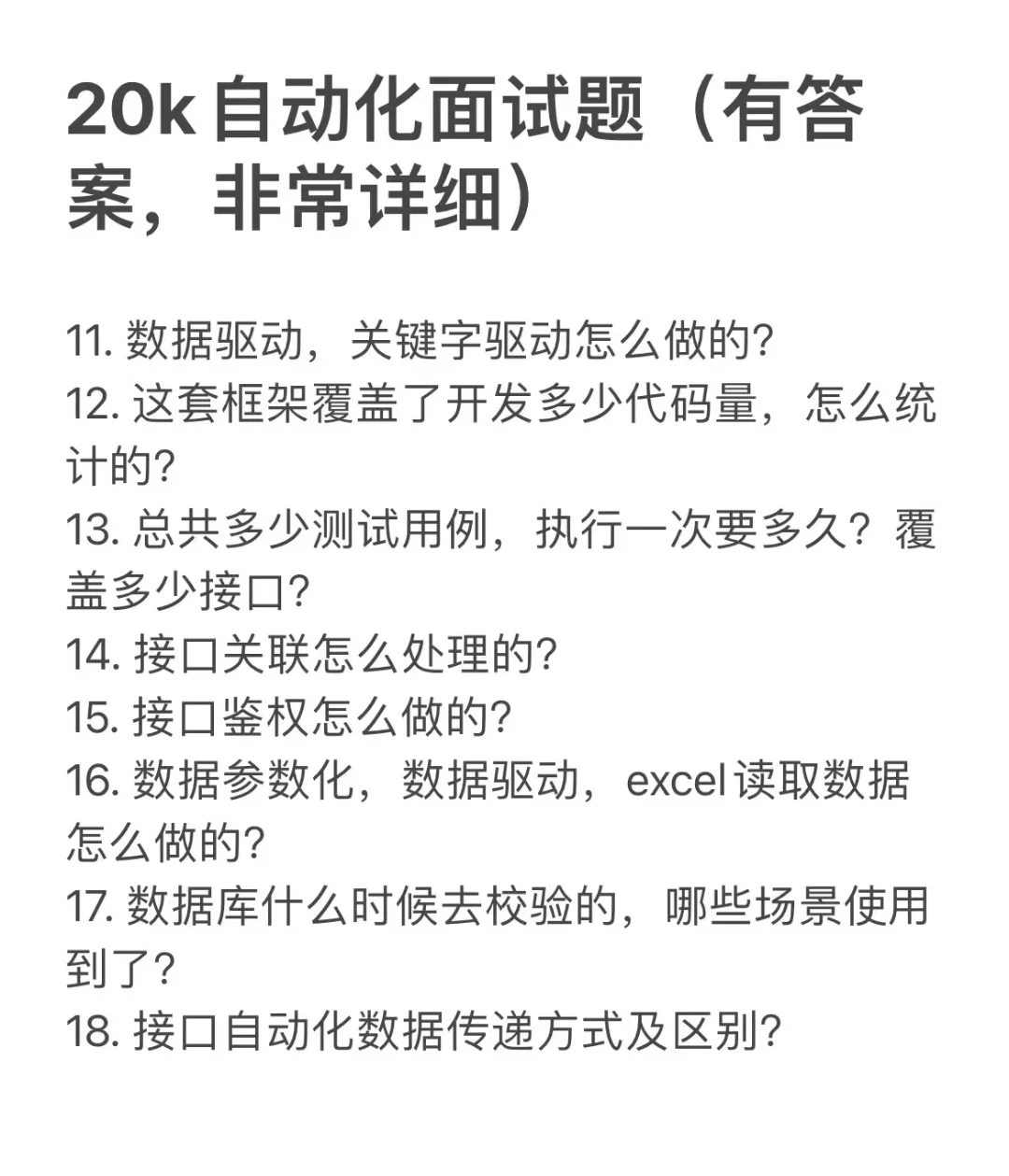 20k 自动化面试题（有答案，非常详细）

11. 数据驱动，关键字驱动怎么做的?
12. 这套框架覆盖了开发多少代码量，怎么统计的?
13. 总共多少测试用例，执行一次要多久？覆盖多少接口?
14. 接口关联怎么处理的?
15. 接口鉴权怎么做的?
16. 数据参数化，数据驱动，excel 读取数据怎么做的?
17. 数据库什么时候去校验的，哪些场景使用到了?
18. 接口自动化数据传递方式及区别?